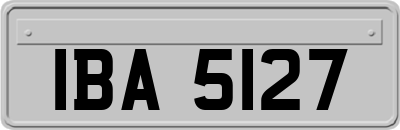 IBA 5127